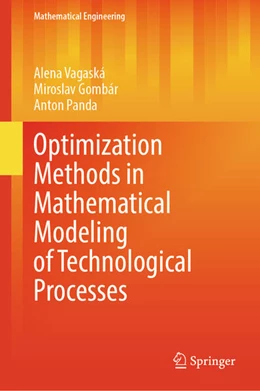 Mathematical Engineering

Alena Vagaská
Miroslav Gombár
Anton Panda

Optimization Methods in Mathematical Modeling of Technological Processes

Springer